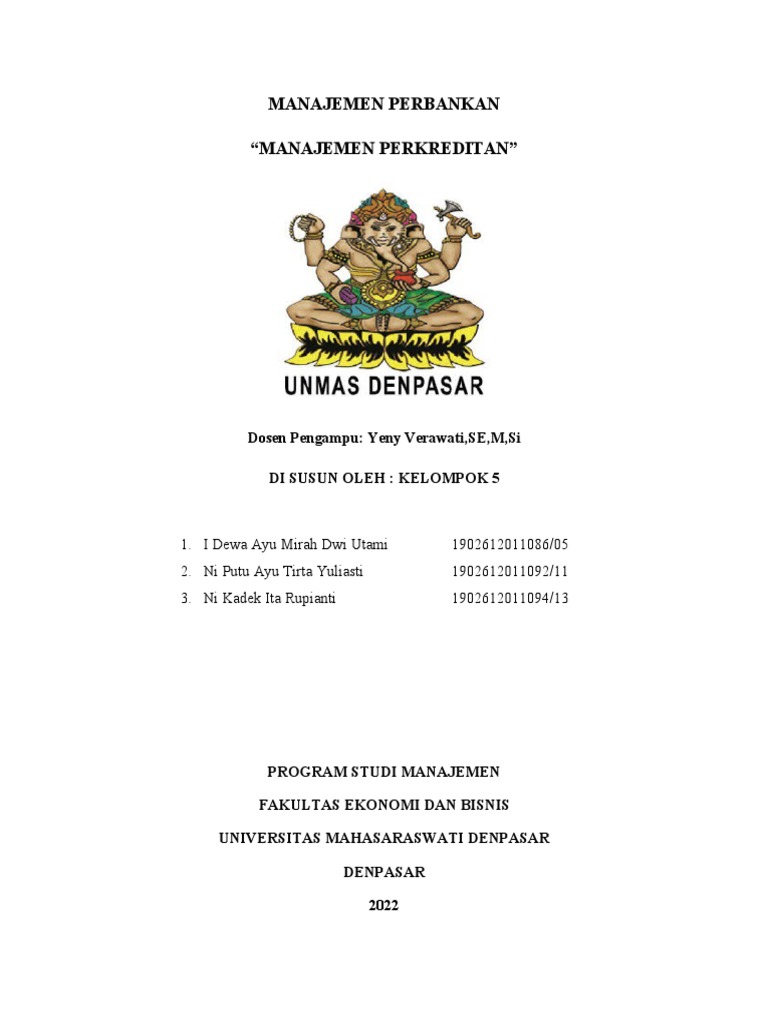 MANAJEMEN PERBANKAN

“MANAJEMEN PERKREDITAN”

UNMAS DENPASAR

Dosen Pengampu: Yeny Verawati,SE,M,Si

DI SUSUN OLEH : KELOMPOK 5

1. I Dewa Ayu Mirah Dwi Utami 1902612011086/05
2. Ni Putu Ayu Tirta Yuliasti 1902612011092/11
3. Ni Kadek Ita Rupianti 1902612011094/13

PROGRAM STUDI MANAJEMEN

FAKULTAS EKONOMI DAN BISNIS

UNIVERSITAS MAHASARASWATI DENPASAR

DENPASAR

2022